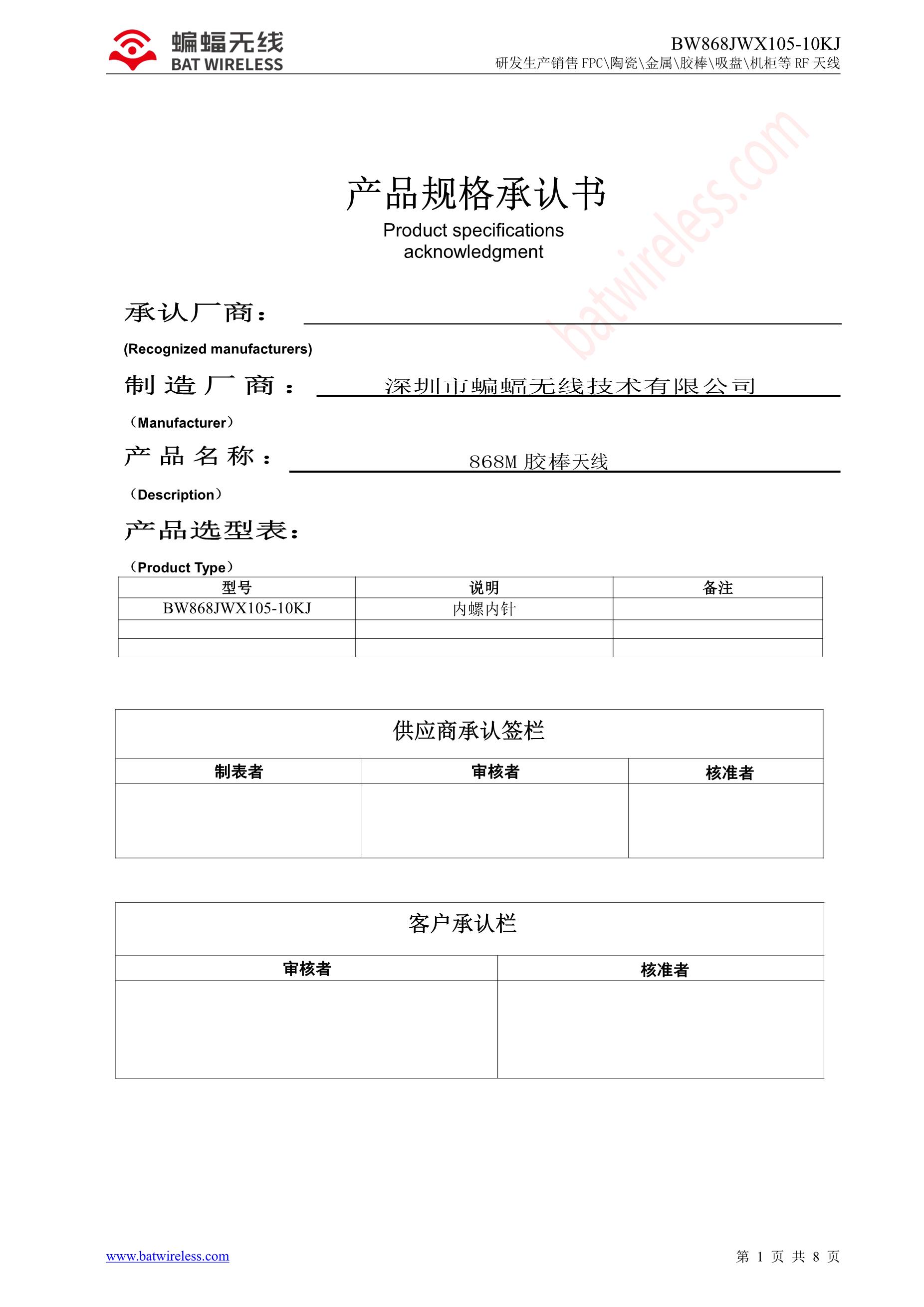 蝙蝠无线
BAT WIRELESS

BW868JWX105-10KJ
研发生产销售 FPC\陶瓷\金属\胶棒\吸盘\机柜等 RF 天线

batwireless.com

产品规格承认书
Product specifications acknowledgment

承认厂商：
(Recognized manufacturers)

制造厂商： 深圳市蝙蝠无线技术有限公司
（Manufacturer）

产品名称： 868M 胶棒天线
（Description）

产品选型表：
（Product Type）

| 型号 | 说明 | 备注 |
|---|---|---|
| BW868JWX105-10KJ | 内螺内针 | |
| | | |
| | | |

供应商承认签栏

| 制表者 | 审核者 | 核准者 |
|---|---|---|
| | | |

客户承认栏

| 审核者 | 核准者 |
|---|---|
| | |

www.batwireless.com
第 1 页 共 8 页